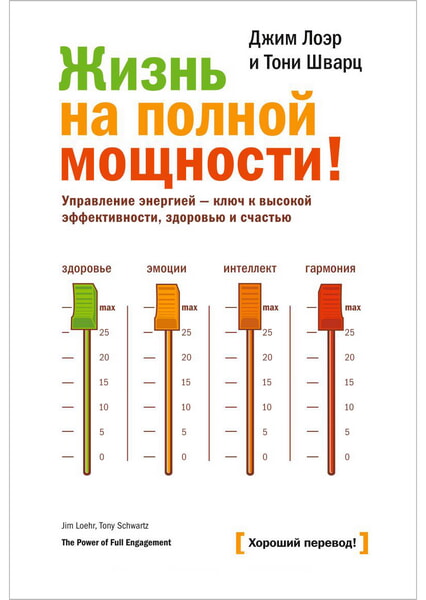 Джим Лоэр
и Тони Шварц

Жизнь
на полной
мощности!

Управление энергией — ключ к высокой эффективности, здоровью и счастью

здоровье

max
25
20
15
10
5
0

эмоции

max
25
20
15
10
5
0

интеллект

max
25
20
15
10
5
0

гармония

max
25
20
15
10
5
0

Jim Loehr, Tony Schwartz
The Power of Full Engagement

[ Хороший перевод! ]